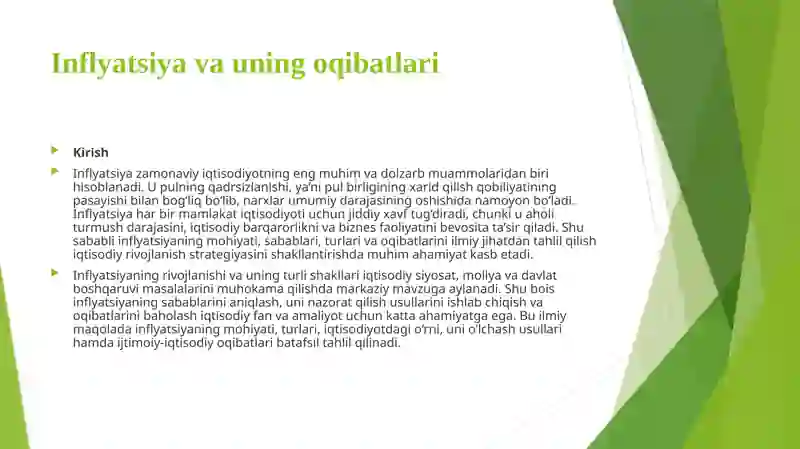 Inflyatsiya va uning oqibatlari

Kirish

Inflyatsiya zamonaviy iqtisodiyotning eng muhim va dolzarb muammolaridan biri hisoblanadi. U pulning qadrsizlanishi, ya'ni pul birligining xarid qilish qobiliyatining pasayishi bilan bog'liq bo'lib, narxlar umumiy darajasining oshishida namoyon bo'ladi. Inflyatsiya har bir mamlakat iqtisodiyoti uchun jiddiy xavf tug'diradi, chunki u aholi turmush darajasini, iqtisodiy barqarorlikni va biznes faoliyatini bevosita ta'sir qiladi. Shu sababli inflyatsiyaning mohiyati, sabablari, turlari va oqibatlarini ilmiy jihatdan tahlil qilish iqtisodiy rivojlanish strategiyasini shakllantirishda muhim ahamiyat kasb etadi.

Inflyatsiyaning rivojlanishi va uning turli shakllari iqtisodiy siyosat, moliya va davlat boshqaruvi masalalarini muhokama qilishda markaziy mavzuga aylanadi. Shu bois inflyatsiyaning sabablarini aniqlash, uni nazorat qilish usullarini ishlab chiqish va oqibatlarini baholash iqtisodiy fan va amaliyot uchun katta ahamiyatga ega. Bu ilmiy maqolada inflyatsiyaning mohiyati, turlari, iqtisodiyotdagi o'rni, uni o'lchash usullari hamda ijtimoiy-iqtisodiy oqibatlari batafsil tahlil qilinadi.